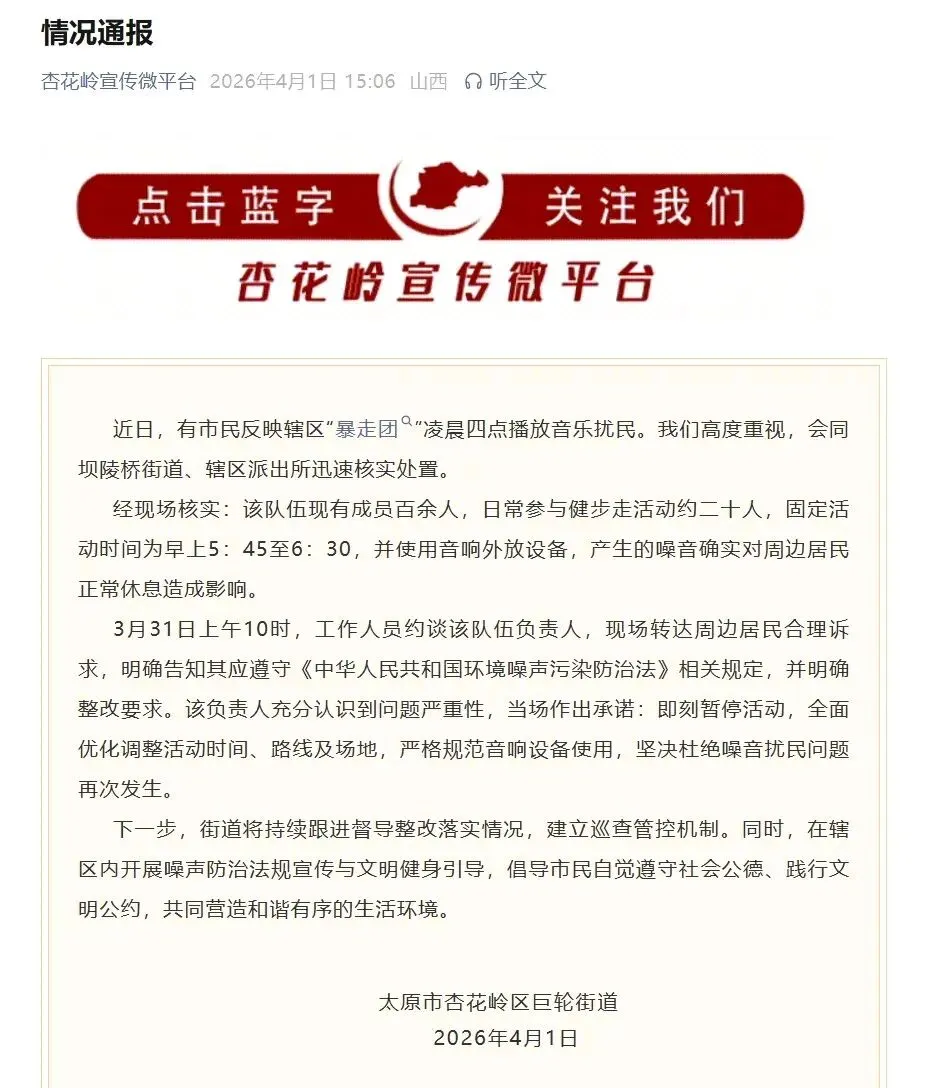 情况通报

杏花岭宣传微平台 2026年4月1日 15:06 山西 听全文

点击蓝字 关注我们

杏花岭宣传微平台

近日，有市民反映辖区“暴走团”凌晨四点播放音乐扰民。我们高度重视，会同坝陵桥街道、辖区派出所迅速核实处置。

经现场核实：该队伍现有成员百余人，日常参与健步走活动约二十人，固定活动时间为早上5：45至6：30，并使用音响外放设备，产生的噪音确实对周边居民正常休息造成影响。

3月31日上午10时，工作人员约谈该队伍负责人，现场转达周边居民合理诉求，明确告知其应遵守《中华人民共和国环境噪声污染防治法》相关规定，并明确整改要求。该负责人充分认识到问题严重性，当场作出承诺：即刻暂停活动，全面优化调整活动时间、路线及场地，严格规范音响设备使用，坚决杜绝噪音扰民问题再次发生。

下一步，街道将持续跟进督导整改落实情况，建立巡查管控机制。同时，在辖区内开展噪声防治法规宣传与文明健身引导，倡导市民自觉遵守社会公德、践行文明公约，共同营造和谐有序的生活环境。

太原市杏花岭区巨轮街道
2026年4月1日